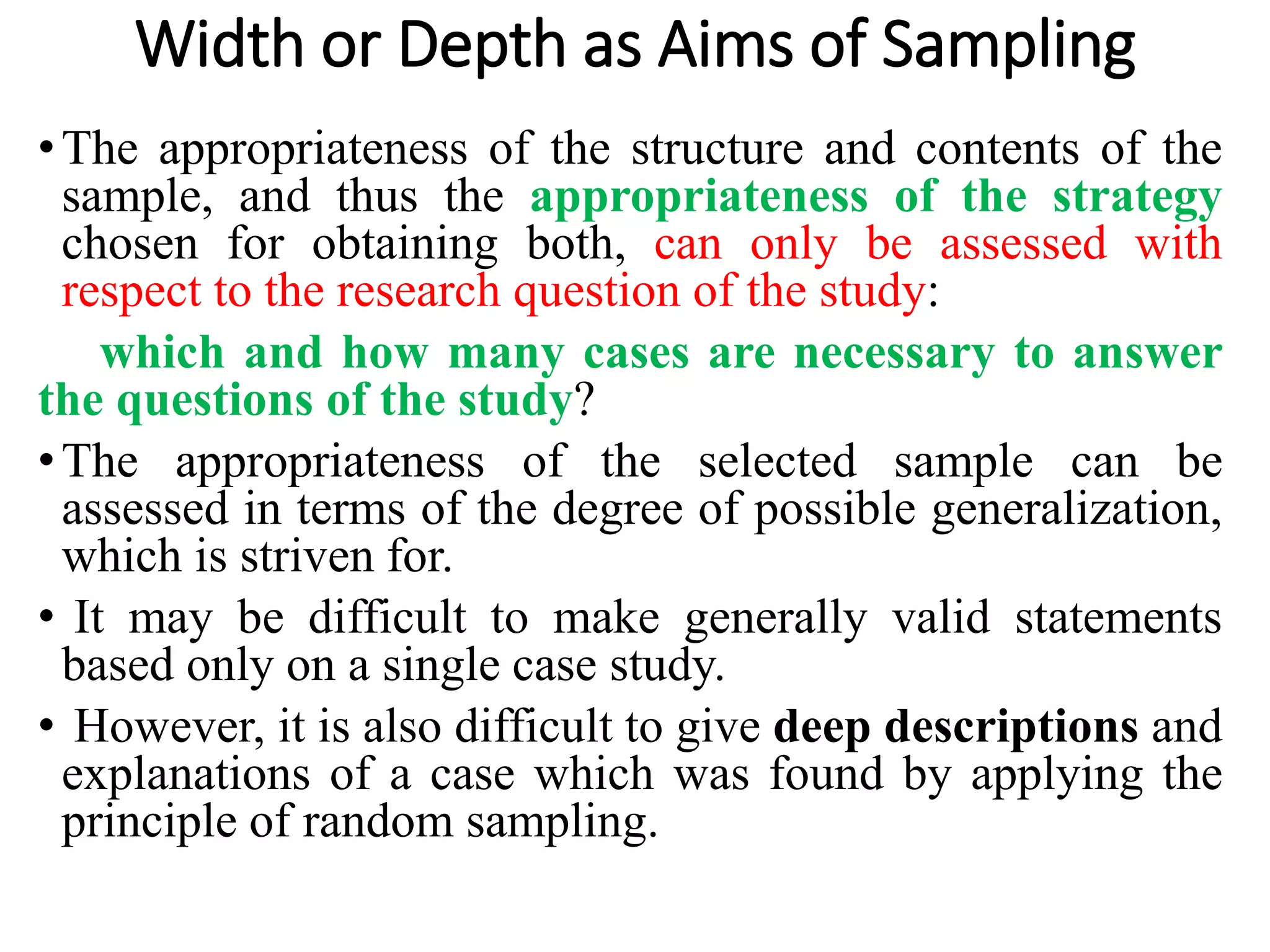 Width or Depth as Aims of Sampling

• The appropriateness of the structure and contents of the sample, and thus the appropriateness of the strategy chosen for obtaining both, can only be assessed with respect to the research question of the study:

which and how many cases are necessary to answer the questions of the study?

• The appropriateness of the selected sample can be assessed in terms of the degree of possible generalization, which is striven for.

• It may be difficult to make generally valid statements based only on a single case study.

• However, it is also difficult to give deep descriptions and explanations of a case which was found by applying the principle of random sampling.